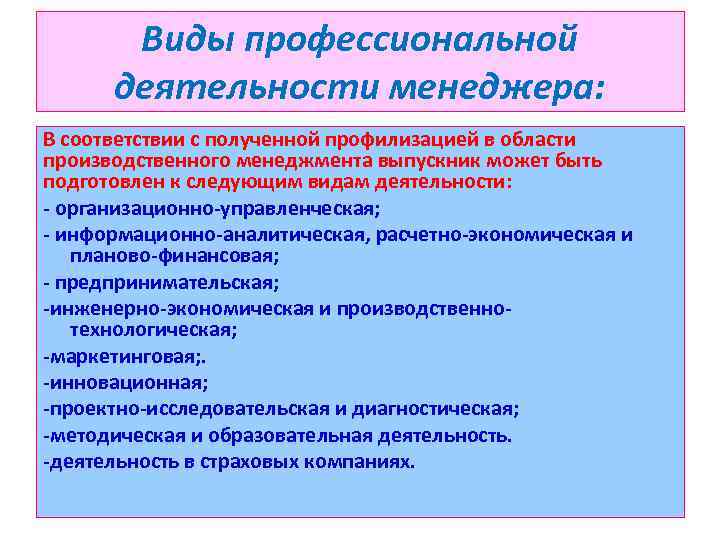 Виды профессиональной деятельности менеджера:

В соответствии с полученной профилизацией в области производственного менеджмента выпускник может быть подготовлен к следующим видам деятельности:

- организационно-управленческая;

- информационно-аналитическая, расчетно-экономическая и планово-финансовая;

- предпринимательская;

-инженерно-экономическая и производственно-технологическая;

-маркетинговая;.

-инновационная;

-проектно-исследовательская и диагностическая;

-методическая и образовательная деятельность.

-деятельность в страховых компаниях.